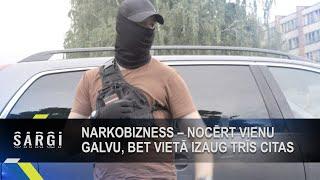 SARGI

NARKOBIZNESS – NOCĒRT VIENU GALVU, BET VIETĀ IZAUG TRĪS CITAS